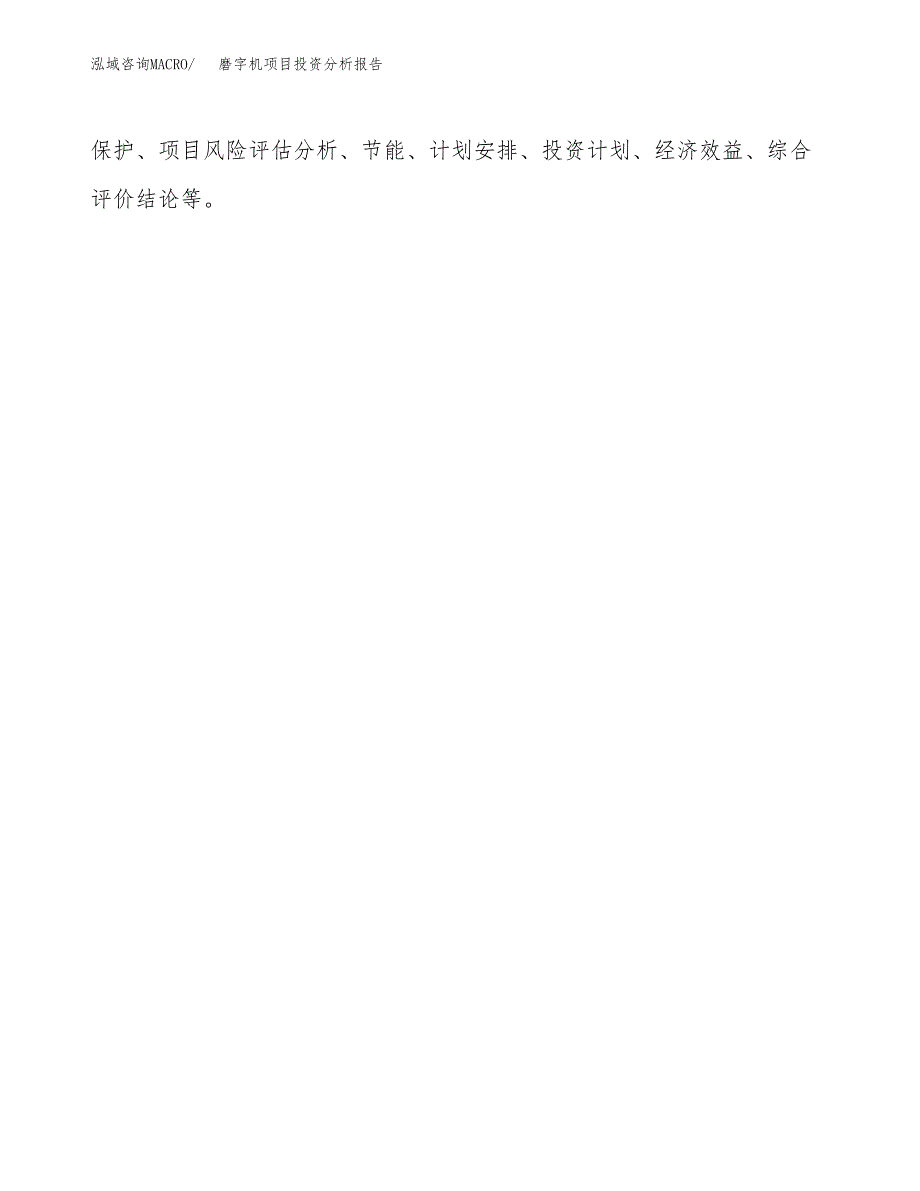 泓域咨询MACRO/ 磨字机项目投资分析报告

保护、项目风险评估分析、节能、计划安排、投资计划、经济效益、综合评价结论等。